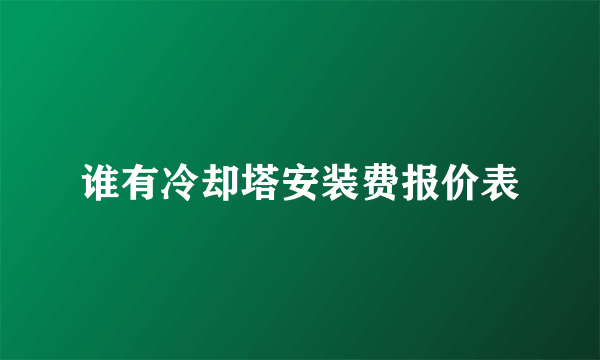 谁有冷却塔安装费报价表